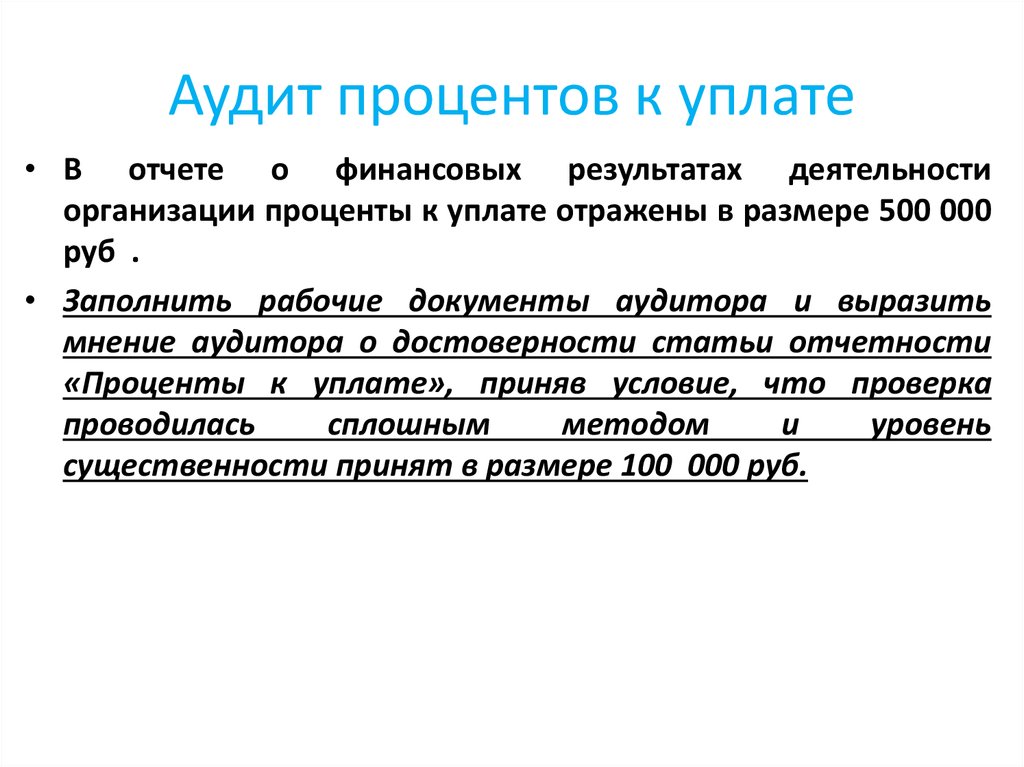 Аудит процентов к уплате

• В отчете о финансовых результатах деятельности организации проценты к уплате отражены в размере 500 000 руб .

• Заполнить рабочие документы аудитора и выразить мнение аудитора о достоверности статьи отчетности «Проценты к уплате», приняв условие, что проверка проводилась сплошным методом и уровень существенности принят в размере 100 000 руб.